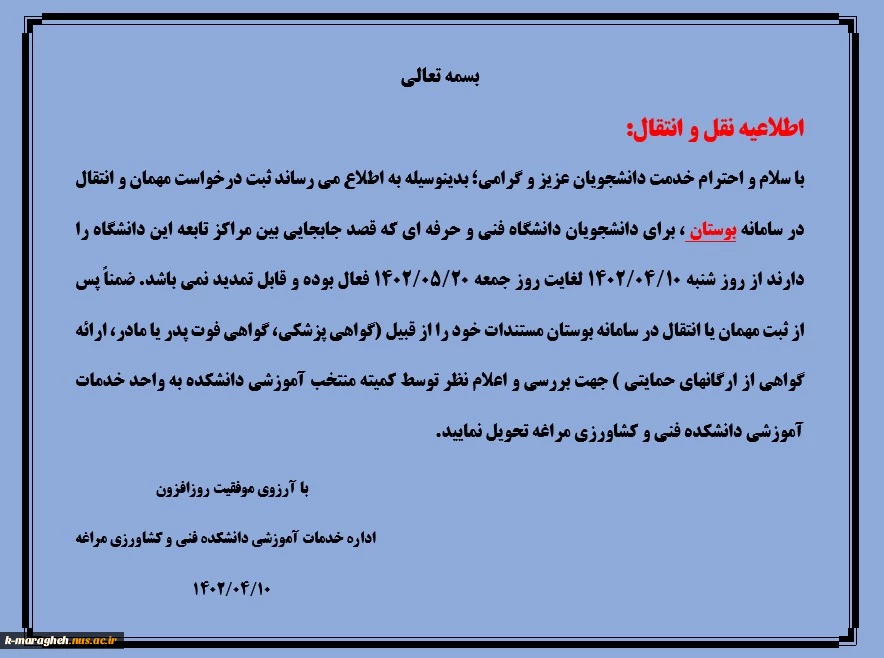 بسمه تعالی

اطلاعیه نقل و انتقال:

با سلام و احترام خدمت دانشجویان عزیز و گرامی؛ بدینوسیله به اطلاع می رساند ثبت درخواست مهمان و انتقال در سامانه بوستان ، برای دانشجویان دانشگاه فنی و حرفه ای که قصد جابجایی بین مراکز تابعه این دانشگاه را دارند از روز شنبه ۱۴۰۲/۰۴/۱۰ لغایت روز جمعه ۱۴۰۲/۰۵/۲۰ فعال بوده و قابل تمدید نمی باشد. ضمناً پس از ثبت مهمان یا انتقال در سامانه بوستان مستندات خود را از قبیل (گواهی پزشکی، گواهی فوت پدر یا مادر، ارائه گواهی از ارگانهای حمایتی ) جهت بررسی و اعلام نظر توسط کمیته منتخب آموزشی دانشکده به واحد خدمات آموزشی دانشکده فنی و کشاورزی مراغه تحویل نمایید.

با آرزوی موفقیت روزافزون

اداره خدمات آموزشی دانشکده فنی و کشاورزی مراغه

۱۴۰۲/۰۴/۱۰

k-maragheh.nus.ac.ir